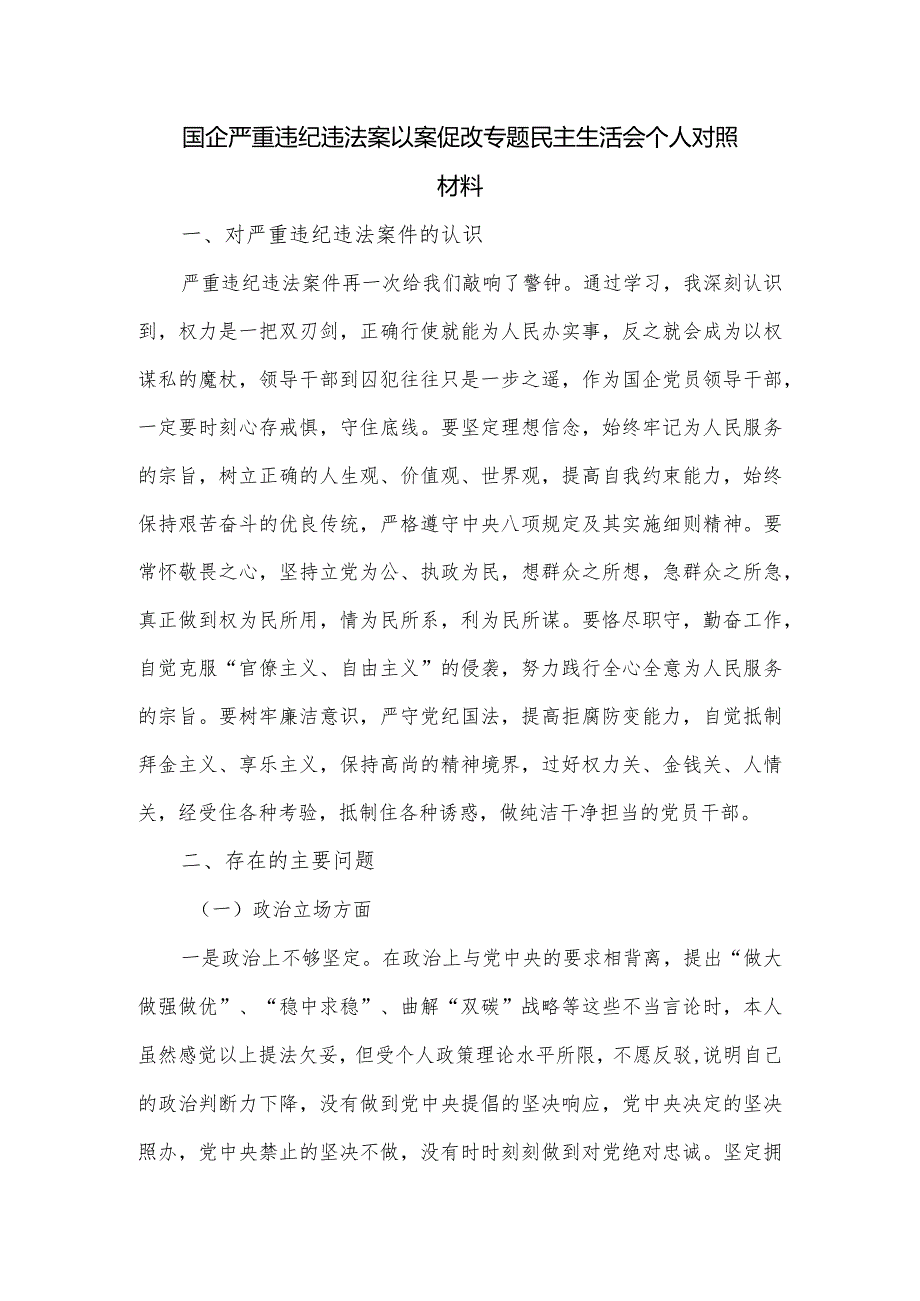 国企严重违纪违法案以案促改专题民主生活会个人对照材料

一、对严重违纪违法案件的认识

严重违纪违法案件再一次给我们敲响了警钟。通过学习，我深刻认识到，权力是一把双刃剑，正确行使就能为人民办实事，反之就会成为以权谋私的魔杖，领导干部到囚犯往往只是一步之遥，作为国企党员领导干部，一定要时刻心存戒惧，守住底线。要坚定理想信念，始终牢记为人民服务的宗旨，树立正确的人生观、价值观、世界观，提高自我约束能力，始终保持艰苦奋斗的优良传统，严格遵守中央八项规定及其实施细则精神。要常怀敬畏之心，坚持立党为公、执政为民，想群众之所想，急群众之所急，真正做到权为民所用，情为民所系，利为民所谋。要恪尽职守，勤奋工作，自觉克服“官僚主义、自由主义”的侵袭，努力践行全心全意为人民服务的宗旨。要树牢廉洁意识，严守党纪国法，提高拒腐防变能力，自觉抵制拜金主义、享乐主义，保持高尚的精神境界，过好权力关、金钱关、人情关，经受住各种考验，抵制住各种诱惑，做纯洁干净担当的党员干部。

二、存在的主要问题

（一）政治立场方面

一是政治上不够坚定。在政治上与党中央的要求相背离，提出“做大做强做优”、“稳中求稳”、曲解“双碳”战略等这些不当言论时，本人虽然感觉以上提法欠妥，但受个人政策理论水平所限，不愿反驳，说明自己的政治判断力下降，没有做到党中央提倡的坚决响应，党中央决定的坚决照办，党中央禁止的坚决不做，没有时时刻刻做到对党绝对忠诚。坚定拥